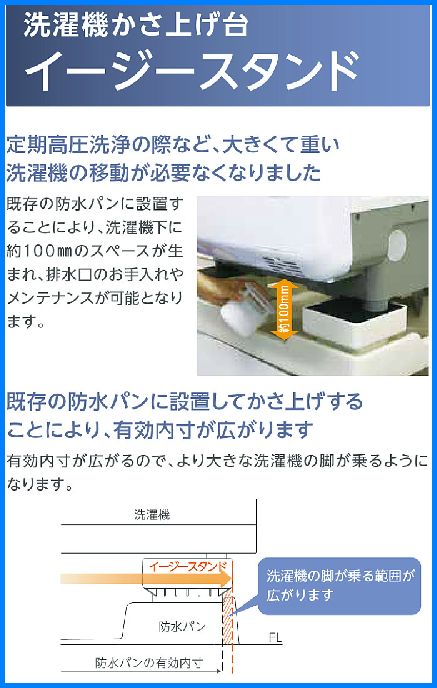 洗濯機かさ上げ台
イージースタンド

定期高圧洗浄の際など、大きくて重い洗濯機の移動が必要なくなりました

既存の防水パンに設置することにより、洗濯機下に約100㎜のスペースが生まれ、排水口のお手入れやメンテナンスが可能となります。

約100mm

既存の防水パンに設置してかさ上げすることにより、有効内寸が広がります

有効内寸が広がるので、より大きな洗濯機の脚が乗るようになります。

洗濯機

イージースタンド

洗濯機の脚が乗る範囲が広がります

防水パン

FL

防水パンの有効内寸